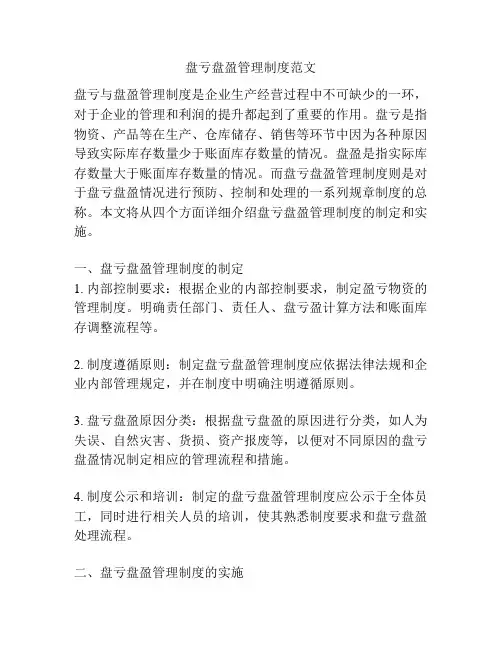 盘亏盘盈管理制度范文

盘亏与盘盈管理制度是企业生产经营过程中不可缺少的一环，对于企业的管理和利润的提升都起到了重要的作用。盘亏是指物资、产品等在生产、仓库储存、销售等环节中因为各种原因导致实际库存数量少于账面库存数量的情况。盘盈是指实际库存数量大于账面库存数量的情况。而盘亏盘盈管理制度则是对于盘亏盘盈情况进行预防、控制和处理的一系列规章制度的总称。本文将从四个方面详细介绍盘亏盘盈管理制度的制定和实施。

一、盘亏盘盈管理制度的制定
1. 内部控制要求：根据企业的内部控制要求，制定盈亏物资的管理制度。明确责任部门、责任人、盘亏盈计算方法和账面库存调整流程等。

2. 制度遵循原则：制定盘亏盘盈管理制度应依据法律法规和企业内部管理规定，并在制度中明确注明遵循原则。

3. 盘亏盘盈原因分类：根据盘亏盘盈的原因进行分类，如人为失误、自然灾害、货损、资产报废等，以便对不同原因的盘亏盘盈情况制定相应的管理流程和措施。

4. 制度公示和培训：制定的盘亏盘盈管理制度应公示于全体员工，同时进行相关人员的培训，使其熟悉制度要求和盘亏盘盈处理流程。

二、盘亏盘盈管理制度的实施